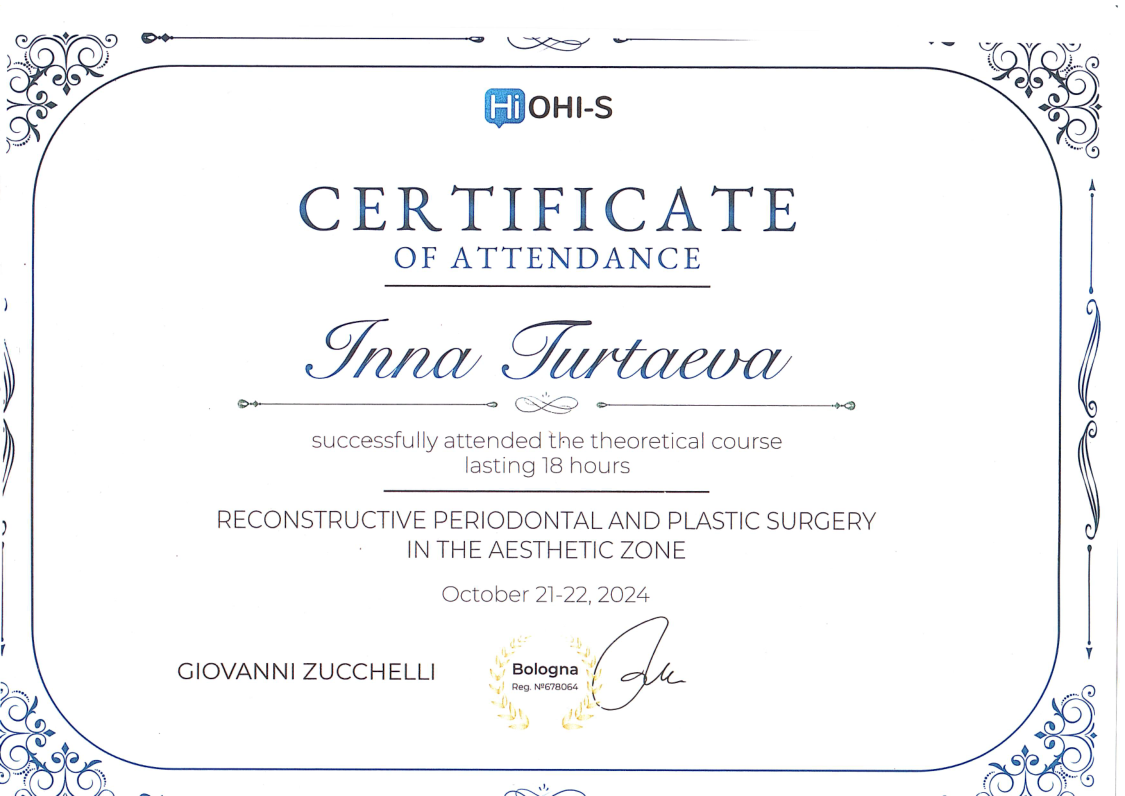 Hi OHI-S

CERTIFICATE
OF ATTENDANCE

Inna Turtaeva

successfully attended the theoretical course lasting 18 hours

RECONSTRUCTIVE PERIODONTAL AND PLASTIC SURGERY IN THE AESTHETIC ZONE

October 21-22, 2024

GIOVANNI ZUCCHELLI

Bologna
Reg. №678064